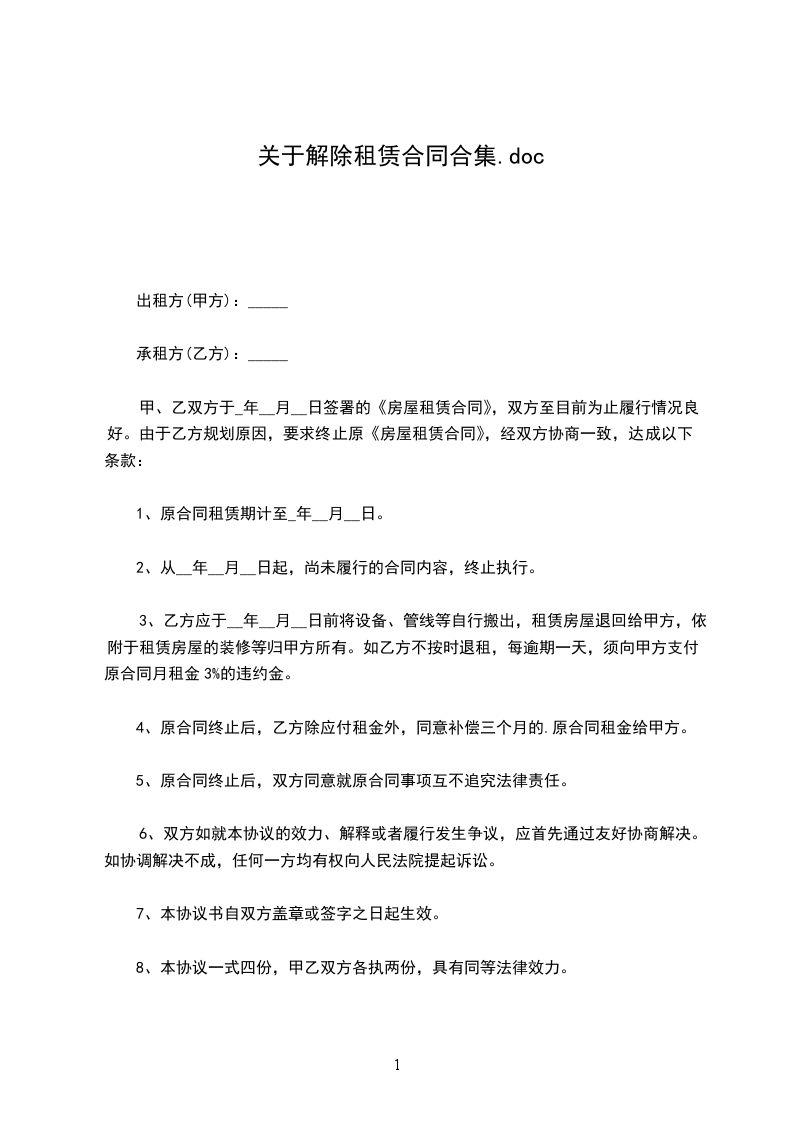 关于解除租赁合同合集.doc

出租方(甲方)：_____

承租方(乙方)：_____

甲、乙双方于_年__月__日签署的《房屋租赁合同》，双方至目前为止履行情况良好。由于乙方规划原因，要求终止原《房屋租赁合同》，经双方协商一致，达成以下条款：

1、原合同租赁期计至_年__月__日。

2、从__年__月__日起，尚未履行的合同内容，终止执行。

3、乙方应于__年__月__日前将设备、管线等自行搬出，租赁房屋退回给甲方，依附于租赁房屋的装修等归甲方所有。如乙方不按时退租，每逾期一天，须向甲方支付原合同月租金 3%的违约金。

4、原合同终止后，乙方除应付租金外，同意补偿三个月的.原合同租金给甲方。

5、原合同终止后，双方同意就原合同事项互不追究法律责任。

6、双方如就本协议的效力、解释或者履行发生争议，应首先通过友好协商解决。如协调解决不成，任何一方均有权向人民法院提起诉讼。

7、本协议书自双方盖章或签字之日起生效。

8、本协议一式四份，甲乙双方各执两份，具有同等法律效力。

1